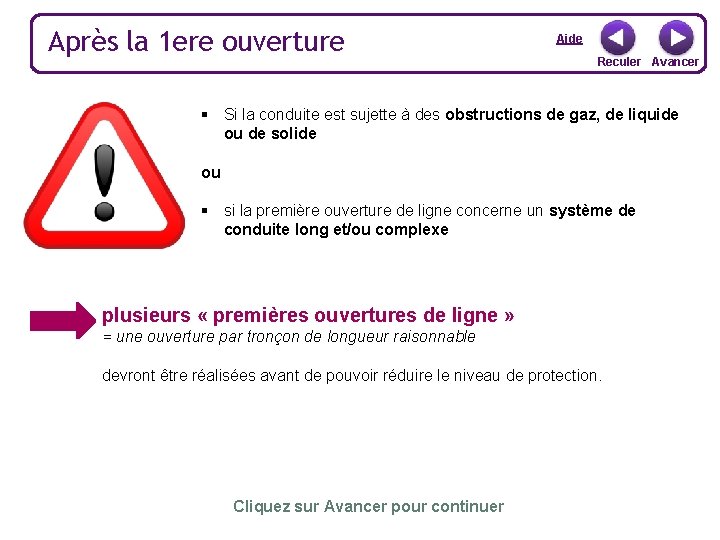 Après la 1ere ouverture

Aide

Reculer Avancer

▪ Si la conduite est sujette à des obstructions de gaz, de liquide ou de solide

ou

▪ si la première ouverture de ligne concerne un système de conduite long et/ou complexe

plusieurs « premières ouvertures de ligne »
= une ouverture par tronçon de longueur raisonnable

devront être réalisées avant de pouvoir réduire le niveau de protection.

Cliquez sur Avancer pour continuer